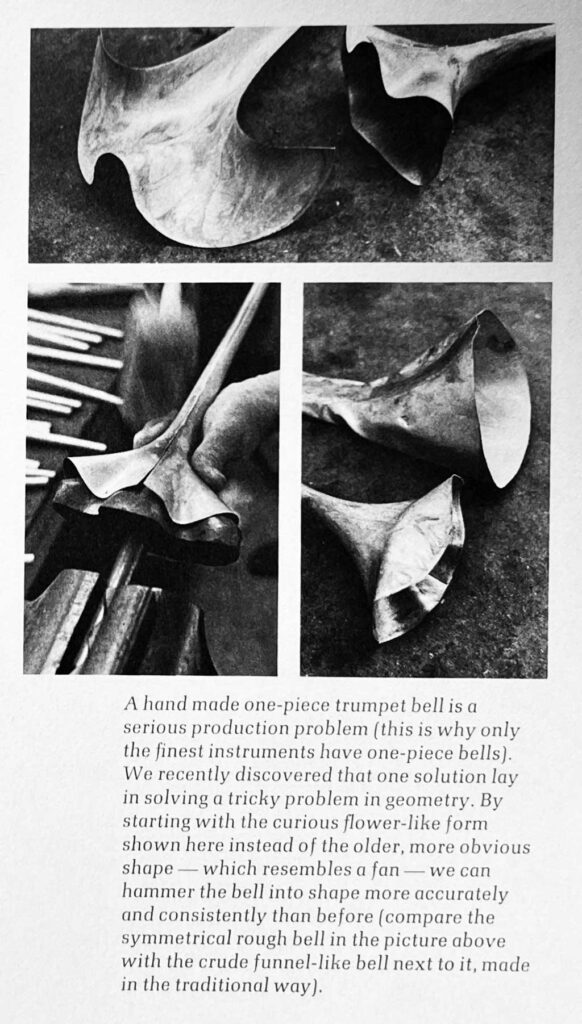 A hand made one-piece trumpet bell is a serious production problem (this is why only the finest instruments have one-piece bells). We recently discovered that one solution lay in solving a tricky problem in geometry. By starting with the curious flower-like form shown here instead of the older, more obvious shape — which resembles a fan — we can hammer the bell into shape more accurately and consistently than before (compare the symmetrical rough bell in the picture above with the crude funnel-like bell next to it, made in the traditional way).